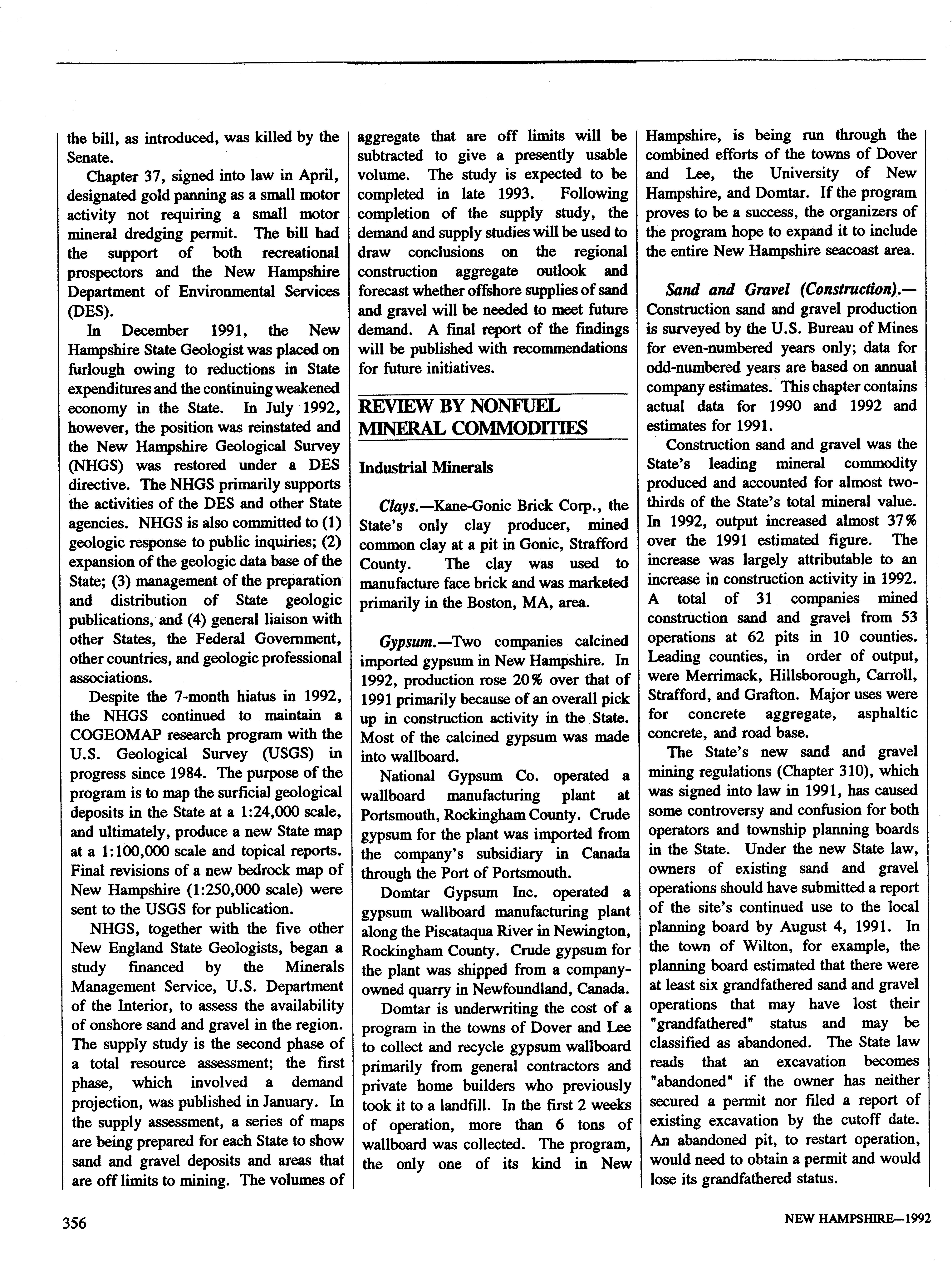 the bill, as introduced, was killed by the Senate.

Chapter 37, signed into law in April, designated gold panning as a small motor activity not requiring a small motor mineral dredging permit. The bill had the support of both recreational prospectors and the New Hampshire Department of Environmental Services (DES).

In December 1991, the New Hampshire State Geologist was placed on furlough owing to reductions in State expenditures and the continuing weakened economy in the State. In July 1992, however, the position was reinstated and the New Hampshire Geological Survey (NHGS) was restored under a DES directive. The NHGS primarily supports the activities of the DES and other State agencies. NHGS is also committed to (1) geologic response to public inquiries; (2) expansion of the geologic data base of the State; (3) management of the preparation and distribution of State geologic publications, and (4) general liaison with other States, the Federal Government, other countries, and geologic professional associations.

Despite the 7-month hiatus in 1992, the NHGS continued to maintain a COGEOMAP research program with the U.S. Geological Survey (USGS) in progress since 1984. The purpose of the program is to map the surficial geological deposits in the State at a 1:24,000 scale, and ultimately, produce a new State map at a 1:100,000 scale and topical reports. Final revisions of a new bedrock map of New Hampshire (1:250,000 scale) were sent to the USGS for publication.

NHGS, together with the five other New England State Geologists, began a study financed by the Minerals Management Service, U.S. Department of the Interior, to assess the availability of onshore sand and gravel in the region. The supply study is the second phase of a total resource assessment; the first phase, which involved a demand projection, was published in January. In the supply assessment, a series of maps are being prepared for each State to show sand and gravel deposits and areas that are off limits to mining. The volumes of aggregate that are off limits will be subtracted to give a presently usable volume. The study is expected to be completed in late 1993. Following completion of the supply study, the demand and supply studies will be used to draw conclusions on the regional construction aggregate outlook and forecast whether offshore supplies of sand and gravel will be needed to meet future demand. A final report of the findings will be published with recommendations for future initiatives.

REVIEW BY NONFUEL MINERAL COMMODITIES

Industrial Minerals

Clays.—Kane-Gonic Brick Corp., the State's only clay producer, mined common clay at a pit in Gonic, Strafford County. The clay was used to manufacture face brick and was marketed primarily in the Boston, MA, area.

Gypsum.—Two companies calcined imported gypsum in New Hampshire. In 1992, production rose 20% over that of 1991 primarily because of an overall pick up in construction activity in the State. Most of the calcined gypsum was made into wallboard.

National Gypsum Co. operated a wallboard manufacturing plant at Portsmouth, Rockingham County. Crude gypsum for the plant was imported from the company's subsidiary in Canada through the Port of Portsmouth.

Domtar Gypsum Inc. operated a gypsum wallboard manufacturing plant along the Piscataqua River in Newington, Rockingham County. Crude gypsum for the plant was shipped from a company-owned quarry in Newfoundland, Canada.

Domtar is underwriting the cost of a program in the towns of Dover and Lee to collect and recycle gypsum wallboard primarily from general contractors and private home builders who previously took it to a landfill. In the first 2 weeks of operation, more than 6 tons of wallboard was collected. The program, the only one of its kind in New Hampshire, is being run through the combined efforts of the towns of Dover and Lee, the University of New Hampshire, and Domtar. If the program proves to be a success, the organizers of the program hope to expand it to include the entire New Hampshire seacoast area.

Sand and Gravel (Construction).—Construction sand and gravel production is surveyed by the U.S. Bureau of Mines for even-numbered years only; data for odd-numbered years are based on annual company estimates. This chapter contains actual data for 1990 and 1992 and estimates for 1991.

Construction sand and gravel was the State's leading mineral commodity produced and accounted for almost two-thirds of the State's total mineral value. In 1992, output increased almost 37% over the 1991 estimated figure. The increase was largely attributable to an increase in construction activity in 1992. A total of 31 companies mined construction sand and gravel from 53 operations at 62 pits in 10 counties. Leading counties, in order of output, were Merrimack, Hillsborough, Carroll, Strafford, and Grafton. Major uses were for concrete aggregate, asphaltic concrete, and road base.

The State's new sand and gravel mining regulations (Chapter 310), which was signed into law in 1991, has caused some controversy and confusion for both operators and township planning boards in the State. Under the new State law, owners of existing sand and gravel operations should have submitted a report of the site's continued use to the local planning board by August 4, 1991. In the town of Wilton, for example, the planning board estimated that there were at least six grandfathered sand and gravel operations that may have lost their "grandfathered" status and may be classified as abandoned. The State law reads that an excavation becomes "abandoned" if the owner has neither secured a permit nor filed a report of existing excavation by the cutoff date. An abandoned pit, to restart operation, would need to obtain a permit and would lose its grandfathered status.

356

NEW HAMPSHIRE—1992